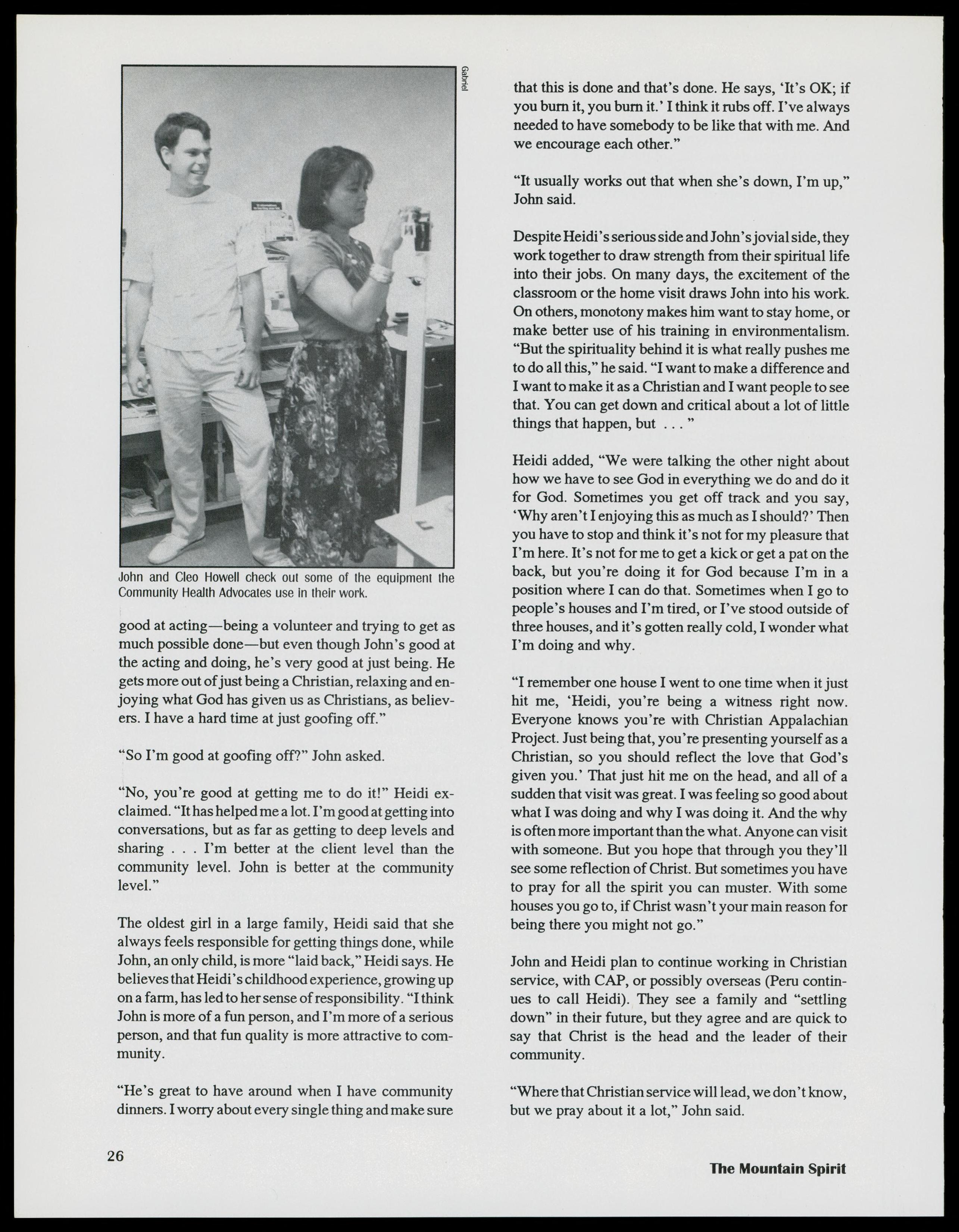 Gabriel

John and Cleo Howell check out some of the equipment the Community Health Advocates use in their work.

good at acting—being a volunteer and trying to get as much possible done—but even though John's good at the acting and doing, he's very good at just being. He gets more out of just being a Christian, relaxing and enjoying what God has given us as Christians, as believers. I have a hard time at just goofing off."

"So I'm good at goofing off?" John asked.

"No, you're good at getting me to do it!" Heidi exclaimed. "It has helped me a lot. I'm good at getting into conversations, but as far as getting to deep levels and sharing . . . I'm better at the client level than the community level. John is better at the community level."

The oldest girl in a large family, Heidi said that she always feels responsible for getting things done, while John, an only child, is more "laid back," Heidi says. He believes that Heidi's childhood experience, growing up on a farm, has led to her sense of responsibility. "I think John is more of a fun person, and I'm more of a serious person, and that fun quality is more attractive to community.

"He's great to have around when I have community dinners. I worry about every single thing and make sure that this is done and that's done. He says, 'It's OK; if you burn it, you burn it.' I think it rubs off. I've always needed to have somebody to be like that with me. And we encourage each other."

"It usually works out that when she's down, I'm up," John said.

Despite Heidi's serious side and John's jovial side, they work together to draw strength from their spiritual life into their jobs. On many days, the excitement of the classroom or the home visit draws John into his work. On others, monotony makes him want to stay home, or make better use of his training in environmentalism. "But the spirituality behind it is what really pushes me to do all this," he said. "I want to make a difference and I want to make it as a Christian and I want people to see that. You can get down and critical about a lot of little things that happen, but . . . "

Heidi added, "We were talking the other night about how we have to see God in everything we do and do it for God. Sometimes you get off track and you say, 'Why aren't I enjoying this as much as I should?' Then you have to stop and think it's not for my pleasure that I'm here. It's not for me to get a kick or get a pat on the back, but you're doing it for God because I'm in a position where I can do that. Sometimes when I go to people's houses and I'm tired, or I've stood outside of three houses, and it's gotten really cold, I wonder what I'm doing and why.

"I remember one house I went to one time when it just hit me, 'Heidi, you're being a witness right now. Everyone knows you're with Christian Appalachian Project. Just being that, you're presenting yourself as a Christian, so you should reflect the love that God's given you.' That just hit me on the head, and all of a sudden that visit was great. I was feeling so good about what I was doing and why I was doing it. And the why is often more important than the what. Anyone can visit with someone. But you hope that through you they'll see some reflection of Christ. But sometimes you have to pray for all the spirit you can muster. With some houses you go to, if Christ wasn't your main reason for being there you might not go."

John and Heidi plan to continue working in Christian service, with CAP, or possibly overseas (Peru continues to call Heidi). They see a family and "settling down" in their future, but they agree and are quick to say that Christ is the head and the leader of their community.

"Where that Christian service will lead, we don't know, but we pray about it a lot," John said.

26

The Mountain Spirit